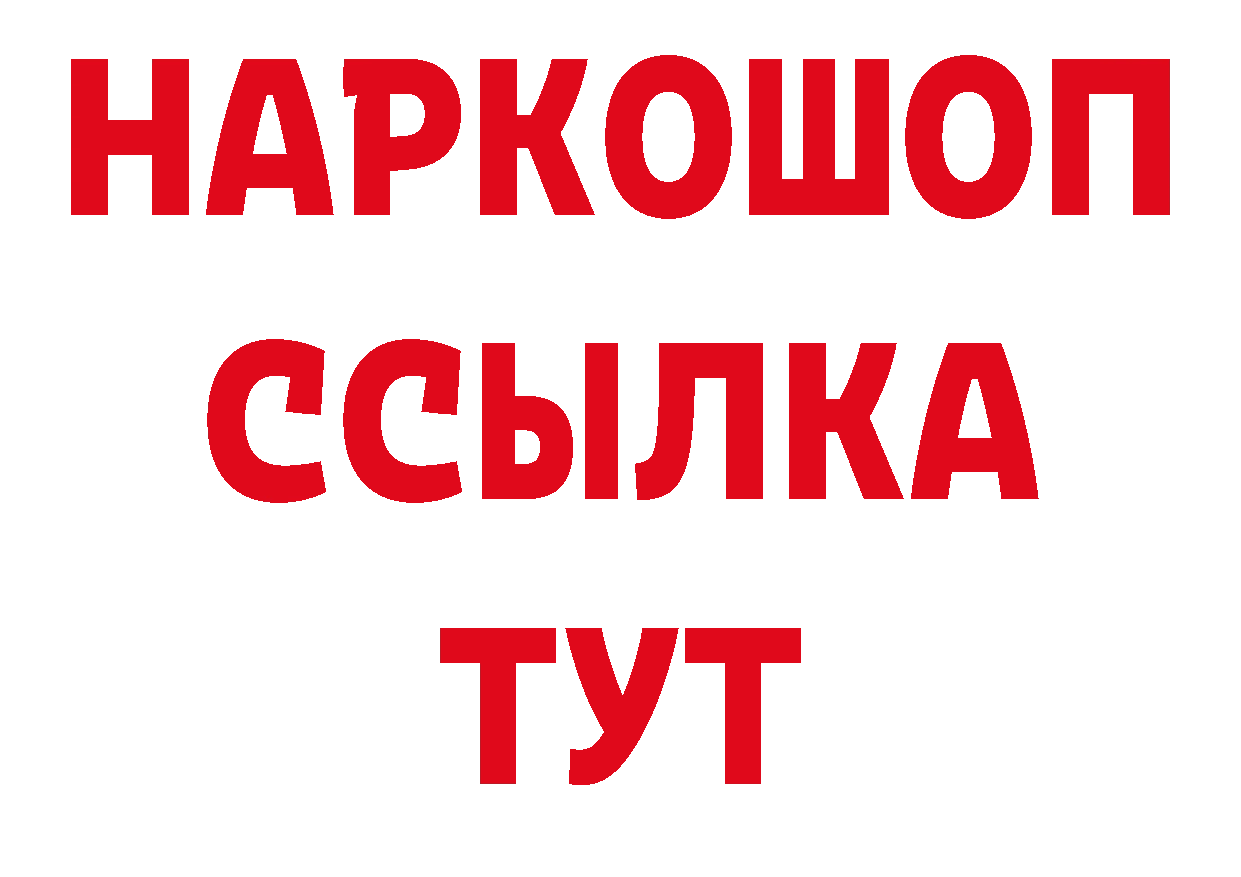 НАРКОШОП
ССЫЛКА
ТУТ